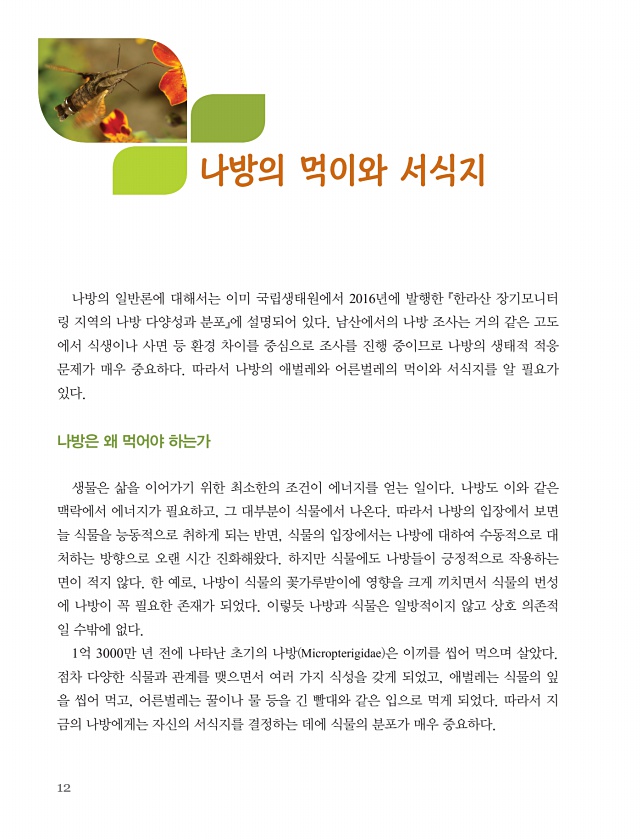 나방의 먹이와 서식지

나방의 일반론에 대해서는 이미 국립생태원에서 2016년에 발행한 『한라산 장기모니터링 지역의 나방 다양성과 분포』에 설명되어 있다. 남산에서의 나방 조사는 거의 같은 고도에서 식생이나 사면 등 환경 차이를 중심으로 조사를 진행 중이므로 나방의 생태적 적응 문제가 매우 중요하다. 따라서 나방의 애벌레와 어른벌레의 먹이와 서식지를 알 필요가 있다.

나방은 왜 먹어야 하는가

생물은 삶을 이어가기 위한 최소한의 조건이 에너지를 얻는 일이다. 나방도 이와 같은 맥락에서 에너지가 필요하고, 그 대부분이 식물에서 나온다. 따라서 나방의 입장에서 보면 늘 식물을 능동적으로 취하게 되는 반면, 식물의 입장에서는 나방에 대하여 수동적으로 대처하는 방향으로 오랜 시간 진화해왔다. 하지만 식물에도 나방들이 긍정적으로 작용하는 면이 적지 않다. 한 예로, 나방이 식물의 꽃가루받이에 영향을 크게 끼치면서 식물의 번성에 나방이 꼭 필요한 존재가 되었다. 이렇듯 나방과 식물은 일방적이지 않고 상호 의존적일 수밖에 없다.

1억 3000만 년 전에 나타난 초기의 나방(Micropterigidae)은 이끼를 씹어 먹으며 살았다. 점차 다양한 식물과 관계를 맺으면서 여러 가지 식성을 갖게 되었고, 애벌레는 식물의 잎을 씹어 먹고, 어른벌레는 꿀이나 물 등을 긴 빨대와 같은 입으로 먹게 되었다. 따라서 지금의 나방에게는 자신의 서식지를 결정하는 데에 식물의 분포가 매우 중요하다.

12